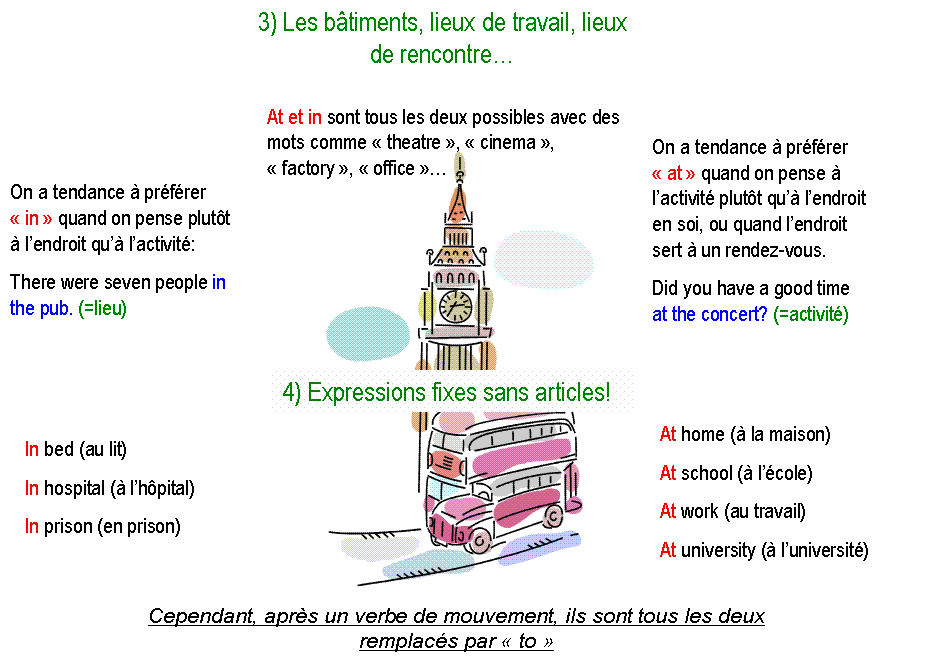 3) Les bâtiments, lieux de travail, lieux de rencontre…

At et in sont tous les deux possibles avec des mots comme « theatre », « cinema », « factory », « office »…

On a tendance à préférer « in » quand on pense plutôt à l'endroit qu'à l'activité:

There were seven people in the pub. (=lieu)

On a tendance à préférer « at » quand on pense à l'activité plutôt qu'à l'endroit en soi, ou quand l'endroit sert à un rendez-vous.

Did you have a good time at the concert? (=activité)

4) Expressions fixes sans articles!

In bed (au lit)

In hospital (à l'hôpital)

In prison (en prison)

At home (à la maison)

At school (à l'école)

At work (au travail)

At university (à l'université)

Cependant, après un verbe de mouvement, ils sont tous les deux remplacés par « to »